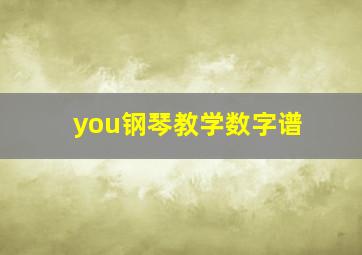 you钢琴教学数字谱